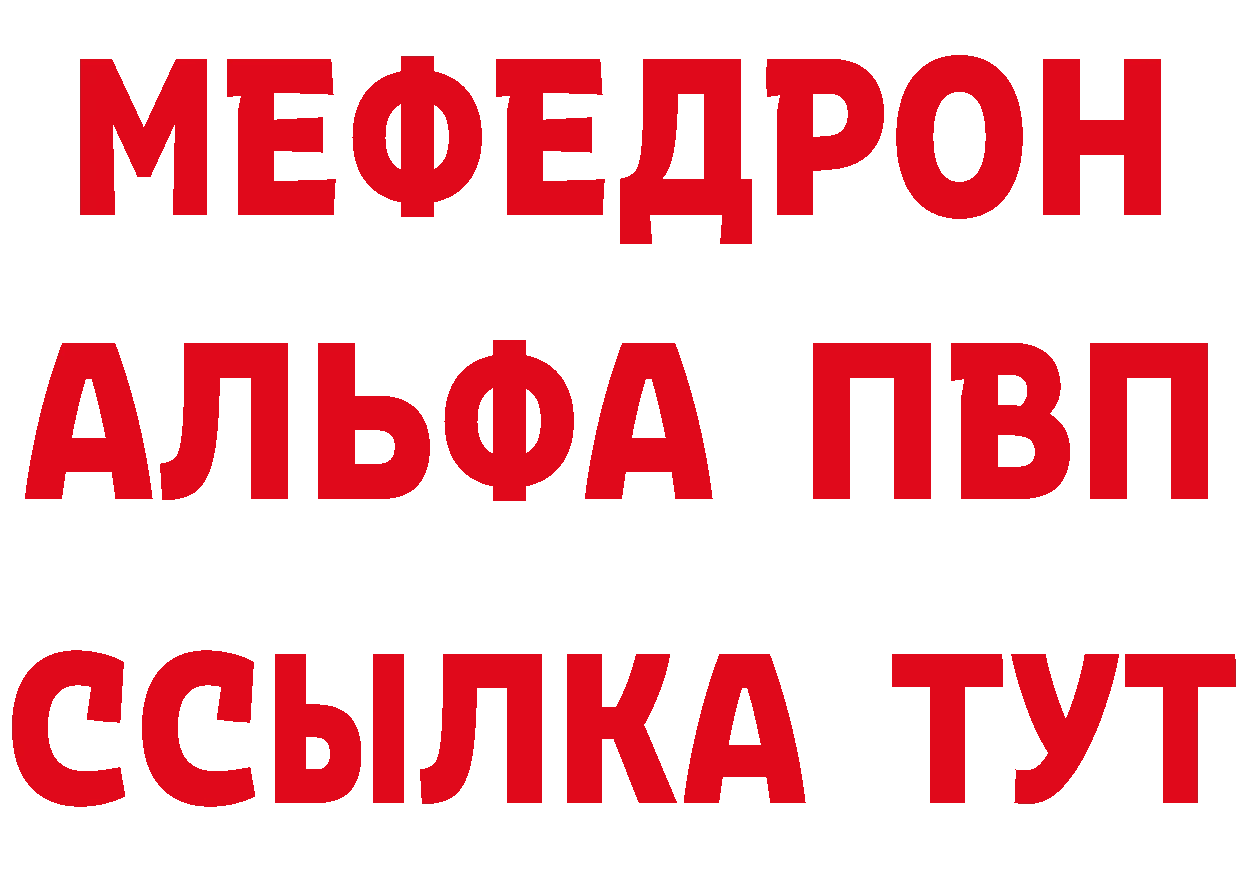 МЕФЕДРОН
АЛЬФА ПВП
ССЫЛКА ТУТ